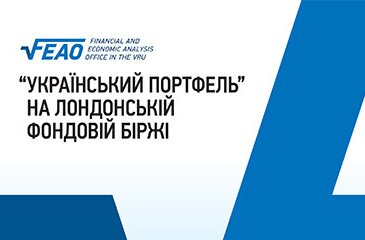 FEAO FINANCIAL AND ECONOMIC ANALYSIS OFFICE IN THE VRU

“УКРАЇНСЬКИЙ ПОРТФЕЛЬ” НА ЛОНДОНСЬКІЙ ФОНДОВІЙ БІРЖІ